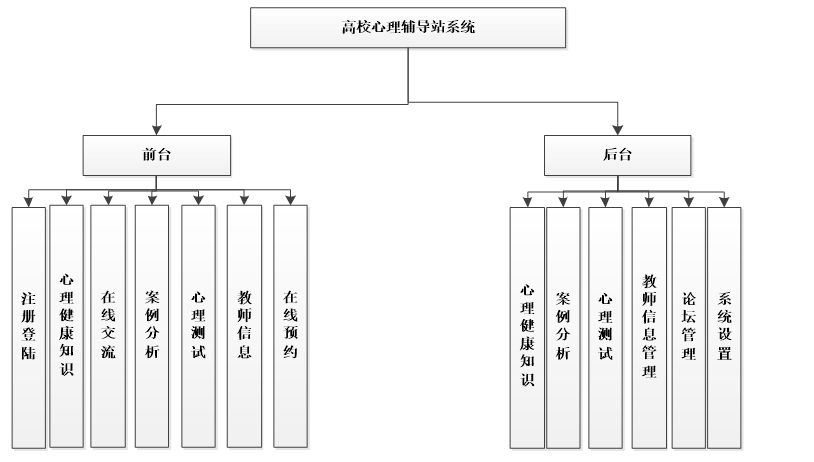 高校心理辅导站系统

前台

注册登陆

心理健康知识

在线交流

案例分析

心理测试

教师信息

在线预约

后台

心理健康知识

案例分析

心理测试

教师信息管理

论坛管理

系统设置